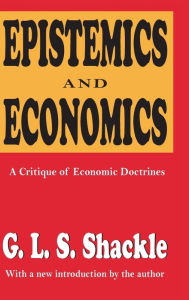 EPISTEMICS
AND
ECONOMICS

A Critique of Economic Doctrines

G. L. S. Shackle

With a new introduction by the author